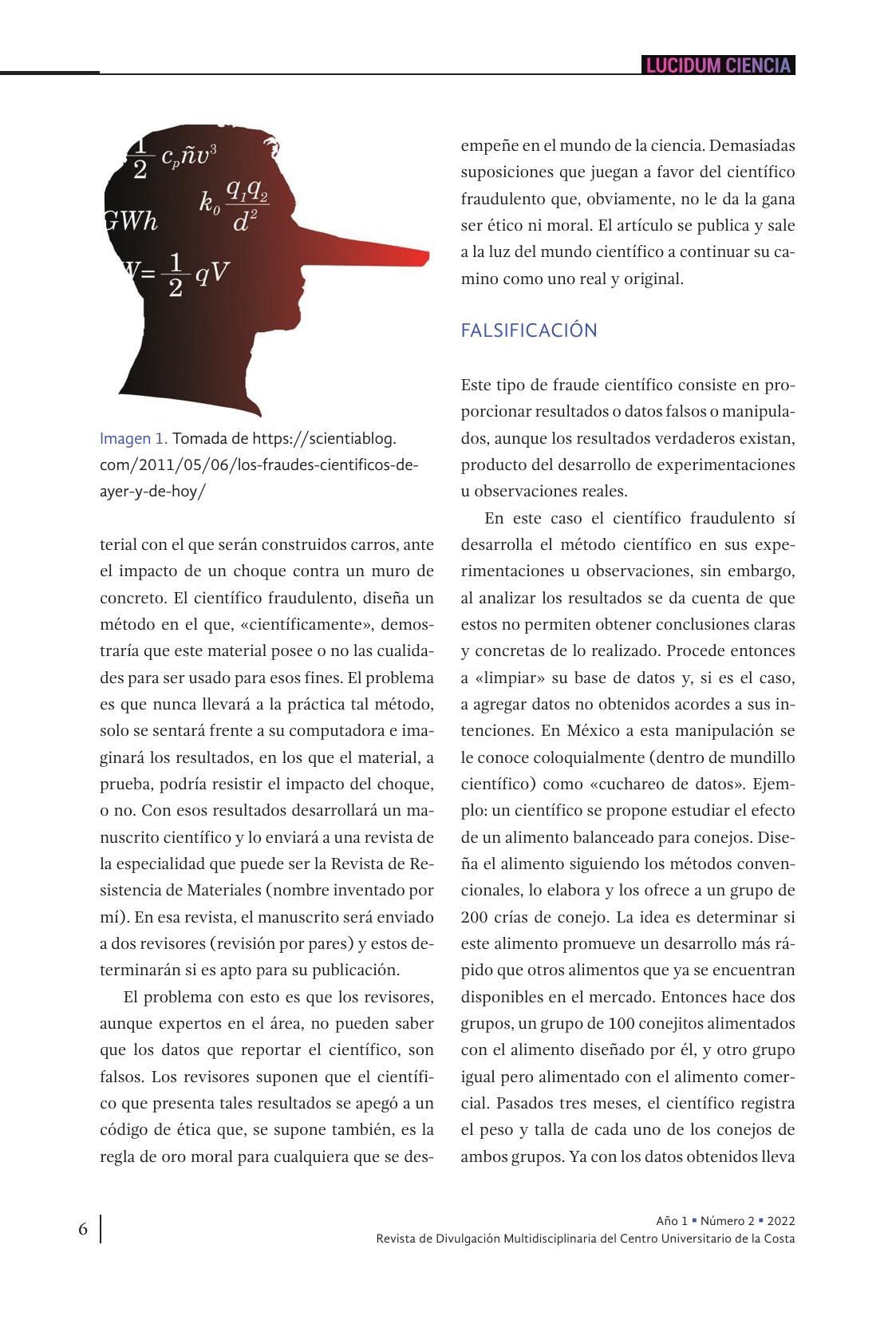 LUCIDUM CIENCIA

$\frac{1}{2} c_p ñv^3$

$k_0 \frac{q_1 q_2}{d^2}$

$GWh$

$W = \frac{1}{2} qV$

Imagen 1. Tomada de https://scientiablog.com/2011/05/06/los-fraudes-cientificos-de-ayer-y-de-hoy/

terial con el que serán construidos carros, ante el impacto de un choque contra un muro de concreto. El científico fraudulento, diseña un método en el que, «científicamente», demostraría que este material posee o no las cualidades para ser usado para esos fines. El problema es que nunca llevará a la práctica tal método, solo se sentará frente a su computadora e imaginará los resultados, en los que el material, a prueba, podría resistir el impacto del choque, o no. Con esos resultados desarrollará un manuscrito científico y lo enviará a una revista de la especialidad que puede ser la Revista de Resistencia de Materiales (nombre inventado por mí). En esa revista, el manuscrito será enviado a dos revisores (revisión por pares) y estos determinarán si es apto para su publicación.

El problema con esto es que los revisores, aunque expertos en el área, no pueden saber que los datos que reportar el científico, son falsos. Los revisores suponen que el científico que presenta tales resultados se apegó a un código de ética que, se supone también, es la regla de oro moral para cualquiera que se desempeñe en el mundo de la ciencia. Demasiadas suposiciones que juegan a favor del científico fraudulento que, obviamente, no le da la gana ser ético ni moral. El artículo se publica y sale a la luz del mundo científico a continuar su camino como uno real y original.

FALSIFICACIÓN

Este tipo de fraude científico consiste en proporcionar resultados o datos falsos o manipulados, aunque los resultados verdaderos existan, producto del desarrollo de experimentaciones u observaciones reales.

En este caso el científico fraudulento sí desarrolla el método científico en sus experimentaciones u observaciones, sin embargo, al analizar los resultados se da cuenta de que estos no permiten obtener conclusiones claras y concretas de lo realizado. Procede entonces a «limpiar» su base de datos y, si es el caso, a agregar datos no obtenidos acordes a sus intenciones. En México a esta manipulación se le conoce coloquialmente (dentro de mundillo científico) como «cuchareo de datos». Ejemplo: un científico se propone estudiar el efecto de un alimento balanceado para conejos. Diseña el alimento siguiendo los métodos convencionales, lo elabora y los ofrece a un grupo de 200 crías de conejo. La idea es determinar si este alimento promueve un desarrollo más rápido que otros alimentos que ya se encuentran disponibles en el mercado. Entonces hace dos grupos, un grupo de 100 conejitos alimentados con el alimento diseñado por él, y otro grupo igual pero alimentado con el alimento comercial. Pasados tres meses, el científico registra el peso y talla de cada uno de los conejos de ambos grupos. Ya con los datos obtenidos lleva

6

Año 1 ▪ Número 2 ▪ 2022
Revista de Divulgación Multidisciplinaria del Centro Universitario de la Costa